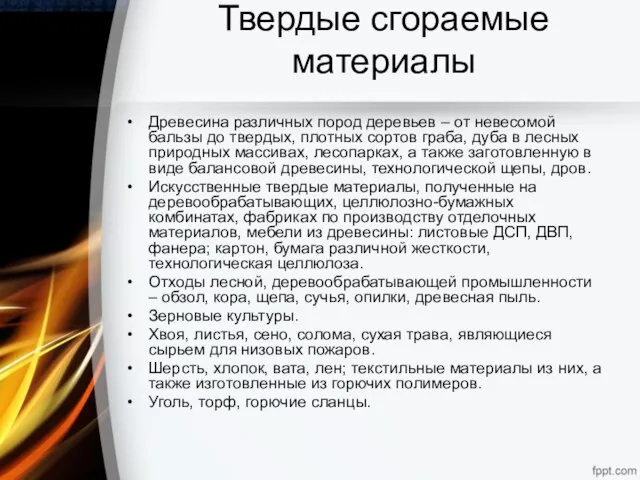 Твердые сгораемые материалы

• Древесина различных пород деревьев – от невесомой бальзы до твердых, плотных сортов граба, дуба в лесных природных массивах, лесопарках, а также заготовленную в виде балансовой древесины, технологической щепы, дров.
• Искусственные твердые материалы, полученные на деревообрабатывающих, целлюлозно-бумажных комбинатах, фабриках по производству отделочных материалов, мебели из древесины: листовые ДСП, ДВП, фанера; картон, бумага различной жесткости, технологическая целлюлоза.
• Отходы лесной, деревообрабатывающей промышленности – обзол, кора, щепа, сучья, опилки, древесная пыль.
• Зерновые культуры.
• Хвоя, листья, сено, солома, сухая трава, являющиеся сырьем для низовых пожаров.
• Шерсть, хлопок, вата, лен; текстильные материалы из них, а также изготовленные из горючих полимеров.
• Уголь, торф, горючие сланцы.

fppt.com